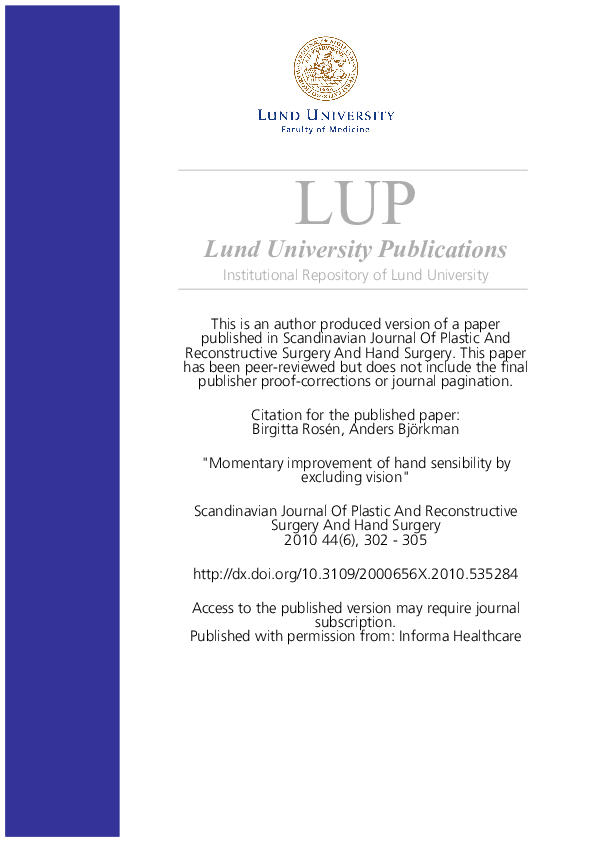 LUND UNIVERSITY
Faculty of Medicine

LUP
Lund University Publications
Institutional Repository of Lund University

This is an author produced version of a paper published in Scandinavian Journal Of Plastic And Reconstructive Surgery And Hand Surgery. This paper has been peer-reviewed but does not include the final publisher proof-corrections or journal pagination.

Citation for the published paper:
Birgitta Rosén, Anders Björkman

"Momentary improvement of hand sensibility by excluding vision"

Scandinavian Journal Of Plastic And Reconstructive Surgery And Hand Surgery
2010 44(6), 302 - 305

http://dx.doi.org/10.3109/2000656X.2010.535284

Access to the published version may require journal subscription.
Published with permission from: Informa Healthcare